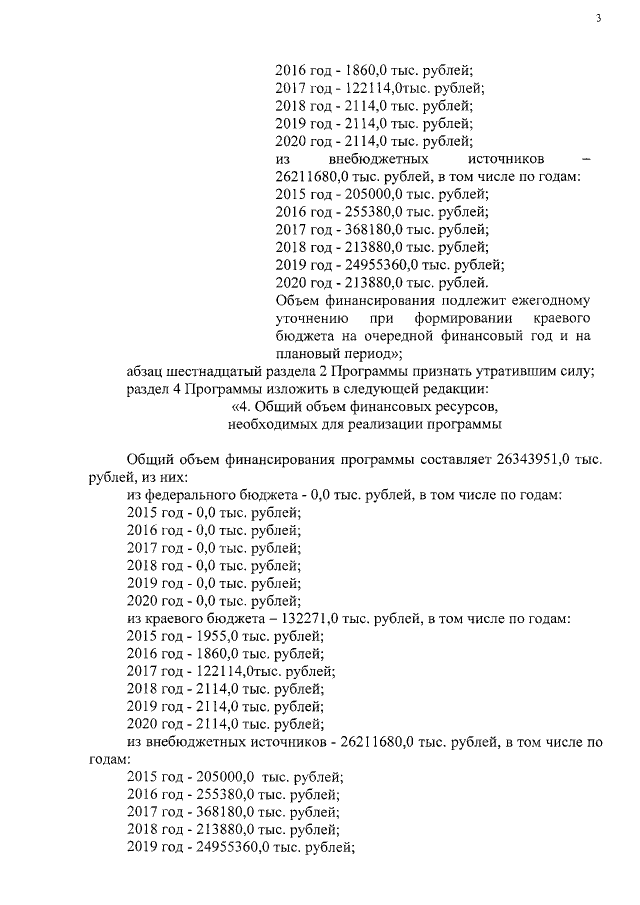 3

2016 год - 1860,0 тыс. рублей;
2017 год - 122114,0тыс. рублей;
2018 год - 2114,0 тыс. рублей;
2019 год - 2114,0 тыс. рублей;
2020 год - 2114,0 тыс. рублей;
из внебюджетных источников – 26211680,0 тыс. рублей, в том числе по годам:
2015 год - 205000,0 тыс. рублей;
2016 год - 255380,0 тыс. рублей;
2017 год - 368180,0 тыс. рублей;
2018 год - 213880,0 тыс. рублей;
2019 год - 24955360,0 тыс. рублей;
2020 год - 213880,0 тыс. рублей.
Объем финансирования подлежит ежегодному уточнению при формировании краевого бюджета на очередной финансовый год и на плановый период»;

абзац шестнадцатый раздела 2 Программы признать утратившим силу;
раздел 4 Программы изложить в следующей редакции:

«4. Общий объем финансовых ресурсов, необходимых для реализации программы

Общий объем финансирования программы составляет 26343951,0 тыс. рублей, из них:
из федерального бюджета - 0,0 тыс. рублей, в том числе по годам:
2015 год - 0,0 тыс. рублей;
2016 год - 0,0 тыс. рублей;
2017 год - 0,0 тыс. рублей;
2018 год - 0,0 тыс. рублей;
2019 год - 0,0 тыс. рублей;
2020 год - 0,0 тыс. рублей;
из краевого бюджета – 132271,0 тыс. рублей, в том числе по годам:
2015 год - 1955,0 тыс. рублей;
2016 год - 1860,0 тыс. рублей;
2017 год - 122114,0тыс. рублей;
2018 год - 2114,0 тыс. рублей;
2019 год - 2114,0 тыс. рублей;
2020 год - 2114,0 тыс. рублей;
из внебюджетных источников - 26211680,0 тыс. рублей, в том числе по годам:
2015 год - 205000,0 тыс. рублей;
2016 год - 255380,0 тыс. рублей;
2017 год - 368180,0 тыс. рублей;
2018 год - 213880,0 тыс. рублей;
2019 год - 24955360,0 тыс. рублей;